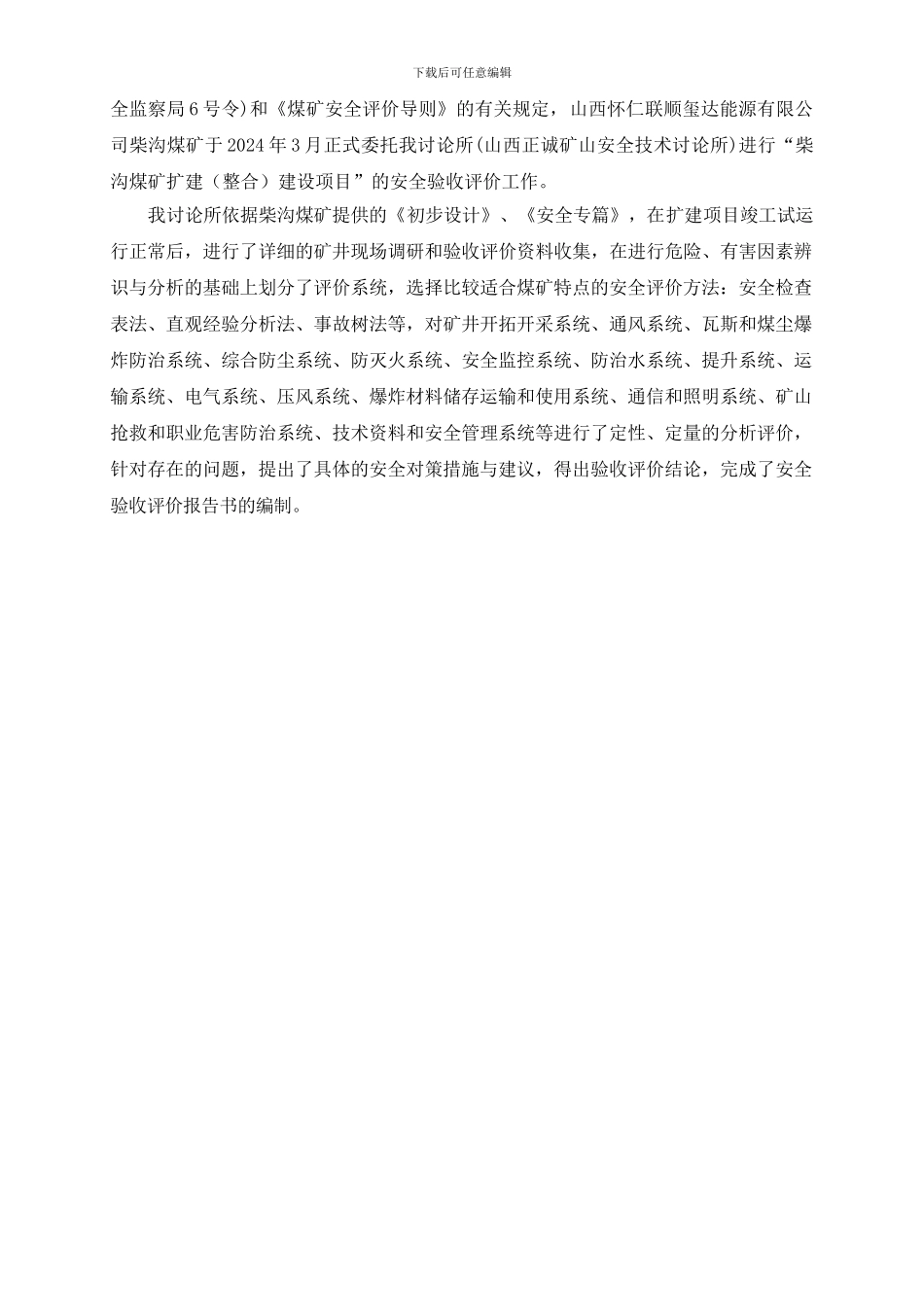 下载后可任意编辑

全监察局6号令)和《煤矿安全评价导则》的有关规定，山西怀仁联顺玺达能源有限公司柴沟煤矿于2024年3月正式委托我讨论所(山西正诚矿山安全技术讨论所)进行“柴沟煤矿扩建（整合）建设项目”的安全验收评价工作。

我讨论所依据柴沟煤矿提供的《初步设计》、《安全专篇》，在扩建项目竣工试运行正常后，进行了详细的矿井现场调研和验收评价资料收集，在进行危险、有害因素辨识与分析的基础上划分了评价系统，选择比较适合煤矿特点的安全评价方法：安全检查表法、直观经验分析法、事故树法等，对矿井开拓开采系统、通风系统、瓦斯和煤尘爆炸防治系统、综合防尘系统、防灭火系统、安全监控系统、防治水系统、提升系统、运输系统、电气系统、压风系统、爆炸材料储存运输和使用系统、通信和照明系统、矿山抢救和职业危害防治系统、技术资料和安全管理系统等进行了定性、定量的分析评价，针对存在的问题，提出了具体的安全对策措施与建议，得出验收评价结论，完成了安全验收评价报告书的编制。